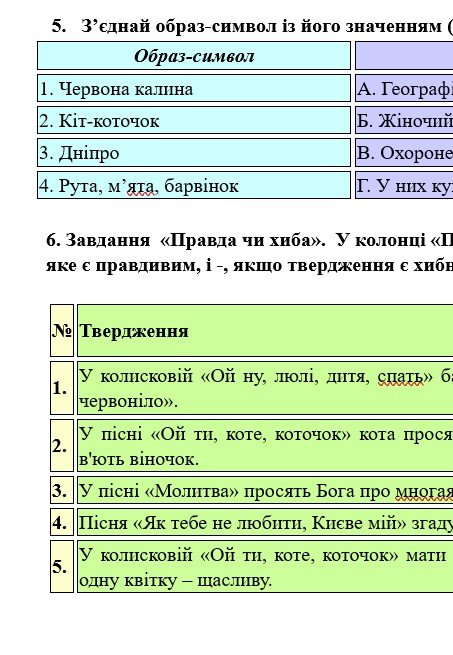 5. З’єднай образ-символ із його значенням (

| Образ-символ | |
|---|---|
| 1. Червона калина | А. Географі |
| 2. Кіт-коточок | Б. Жіночий |
| 3. Дніпро | В. Охороне |
| 4. Рута, м’ята, барвінок | Г. У них ку |

6. Завдання «Правда чи хиба». У колонці «П
яке є правдивим, і -, якщо твердження є хибн

| № | Твердження |
|---|---|
| 1. | У колисковій «Ой ну, люлі, дитя, спать» ба червоніло». |
| 2. | У пісні «Ой ти, коте, коточок» кота прося в'ють віночок. |
| 3. | У пісні «Молитва» просять Бога про многая |
| 4. | Пісня «Як тебе не любити, Києве мій» згаду |
| 5. | У колисковій «Ой ти, коте, коточок» мати одну квітку – щасливу. |